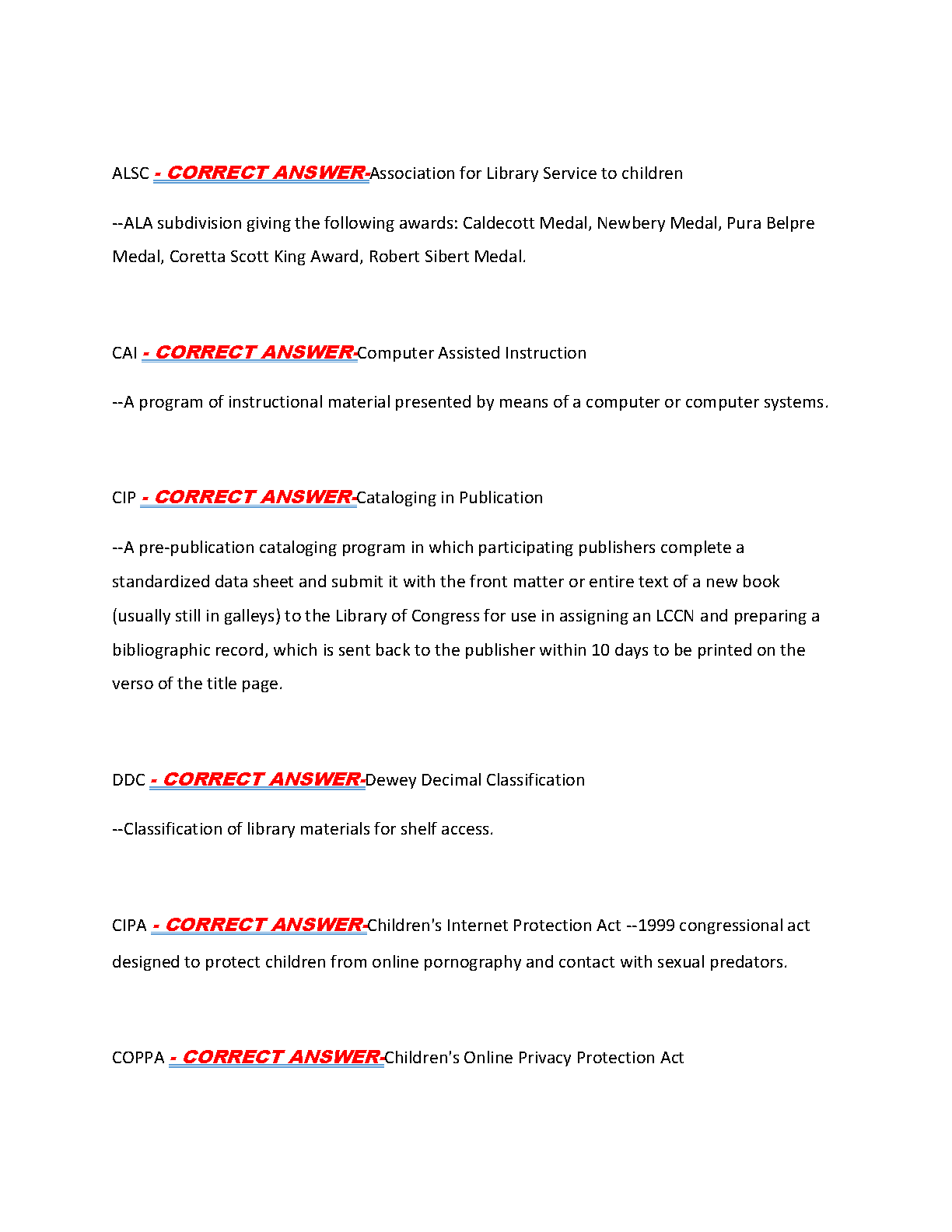 ALSC - CORRECT ANSWER-Association for Library Service to children

--ALA subdivision giving the following awards: Caldecott Medal, Newbery Medal, Pura Belpre Medal, Coretta Scott King Award, Robert Sibert Medal.

CAI - CORRECT ANSWER-Computer Assisted Instruction

--A program of instructional material presented by means of a computer or computer systems.

CIP - CORRECT ANSWER-Cataloging in Publication

--A pre-publication cataloging program in which participating publishers complete a standardized data sheet and submit it with the front matter or entire text of a new book (usually still in galleys) to the Library of Congress for use in assigning an LCCN and preparing a bibliographic record, which is sent back to the publisher within 10 days to be printed on the verso of the title page.

DDC - CORRECT ANSWER-Dewey Decimal Classification

--Classification of library materials for shelf access.

CIPA - CORRECT ANSWER-Children's Internet Protection Act --1999 congressional act designed to protect children from online pornography and contact with sexual predators.

COPPA - CORRECT ANSWER-Children's Online Privacy Protection Act